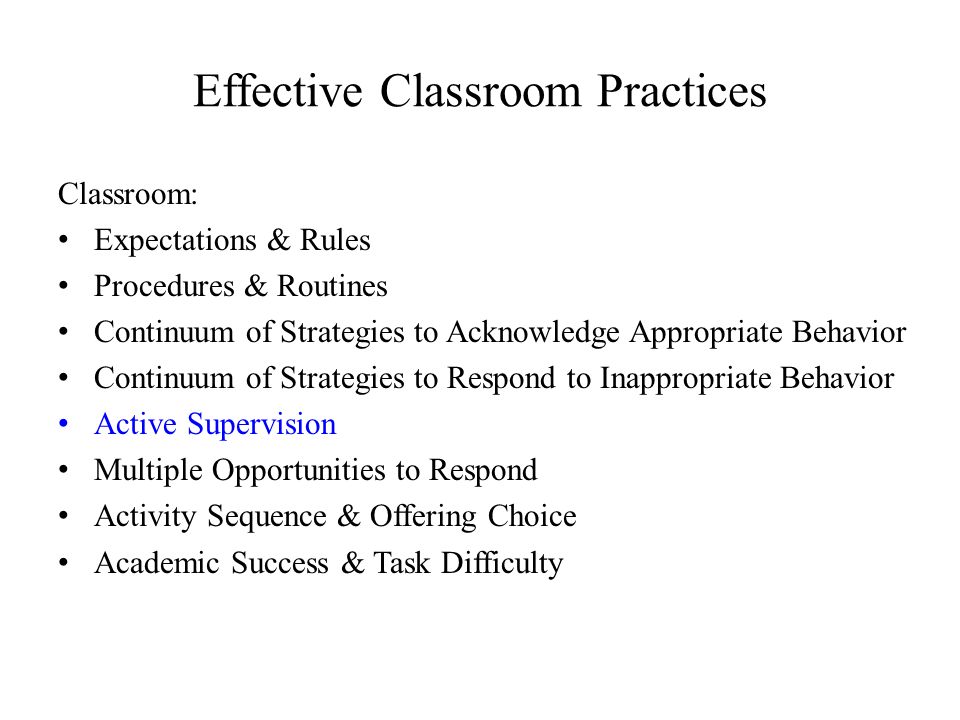 Effective Classroom Practices

Classroom:
• Expectations & Rules
• Procedures & Routines
• Continuum of Strategies to Acknowledge Appropriate Behavior
• Continuum of Strategies to Respond to Inappropriate Behavior
• Active Supervision
• Multiple Opportunities to Respond
• Activity Sequence & Offering Choice
• Academic Success & Task Difficulty